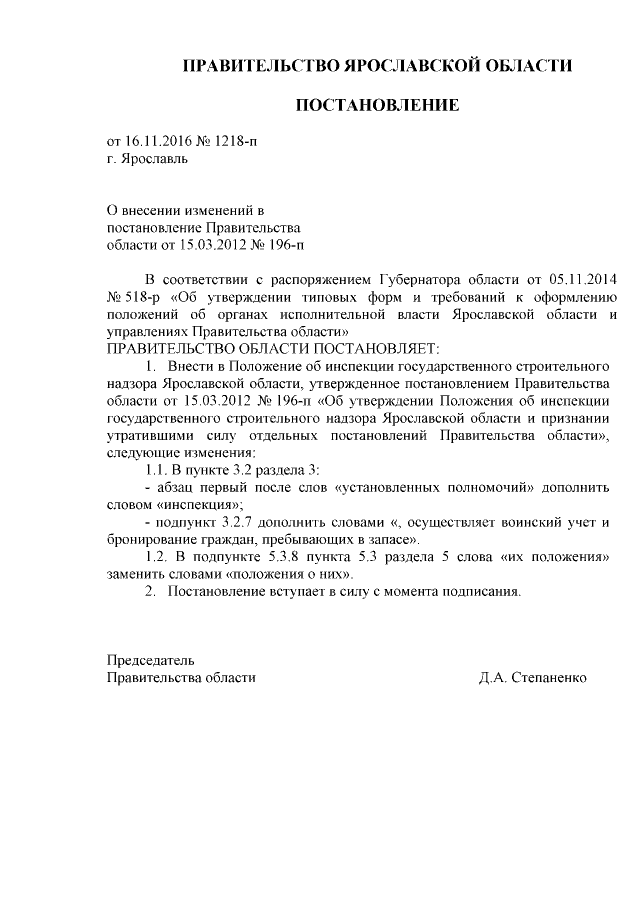 ПРАВИТЕЛЬСТВО ЯРОСЛАВСКОЙ ОБЛАСТИ

ПОСТАНОВЛЕНИЕ

от 16.11.2016 № 1218-п
г. Ярославль

О внесении изменений в
постановление Правительства
области от 15.03.2012 № 196-п

В соответствии с распоряжением Губернатора области от 05.11.2014 № 518-р «Об утверждении типовых форм и требований к оформлению положений об органах исполнительной власти Ярославской области и управлениях Правительства области»
ПРАВИТЕЛЬСТВО ОБЛАСТИ ПОСТАНОВЛЯЕТ:

1. Внести в Положение об инспекции государственного строительного надзора Ярославской области, утвержденное постановлением Правительства области от 15.03.2012 № 196-п «Об утверждении Положения об инспекции государственного строительного надзора Ярославской области и признании утратившими силу отдельных постановлений Правительства области», следующие изменения:

1.1. В пункте 3.2 раздела 3:

- абзац первый после слов «установленных полномочий» дополнить словом «инспекция»;

- подпункт 3.2.7 дополнить словами «, осуществляет воинский учет и бронирование граждан, пребывающих в запасе».

1.2. В подпункте 5.3.8 пункта 5.3 раздела 5 слова «их положения» заменить словами «положения о них».

2. Постановление вступает в силу с момента подписания.

Председатель
Правительства области Д.А. Степаненко